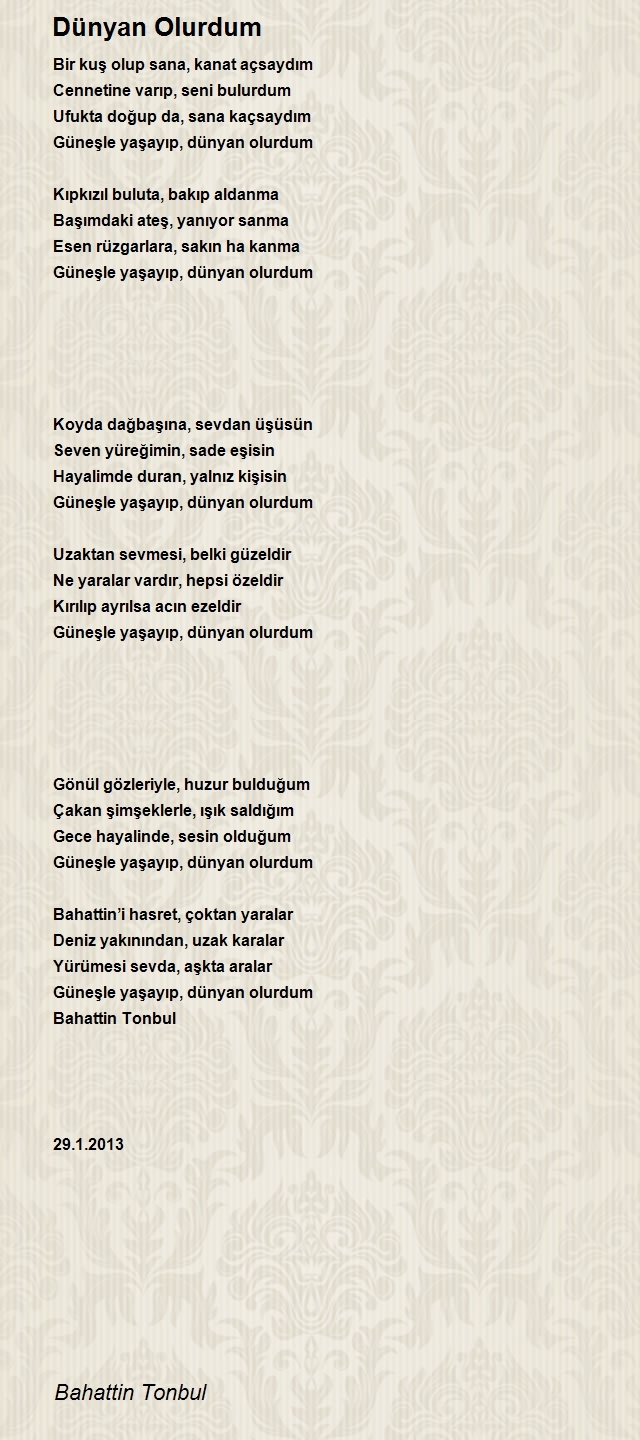 Dünyan Olurdum

Bir kuş olup sana, kanat açsaydım
Cennetine varıp, seni bulurdum
Ufukta doğup da, sana kaçsaydım
Güneşle yaşayıp, dünyan olurdum

Kıpkızıl buluta, bakıp aldanma
Başımdaki ateş, yanıyor sanma
Esen rüzgarlara, sakın ha kanma
Güneşle yaşayıp, dünyan olurdum

Koyda dağbaşına, sevdan üşüsün
Seven yüreğimin, sade eşisin
Hayalimde duran, yalnız kişisin
Güneşle yaşayıp, dünyan olurdum

Uzaktan sevmesi, belki güzeldir
Ne yaralar vardır, hepsi özeldir
Kırılıp ayrılsa acın ezeldir
Güneşle yaşayıp, dünyan olurdum

Gönül gözleriyle, huzur bulduğum
Çakan şimşeklerle, ışık saldığım
Gece hayalinde, sesin olduğum
Güneşle yaşayıp, dünyan olurdum

Bahattin'i hasret, çoktan yaralar
Deniz yakınından, uzak karalar
Yürümesi sevda, aşkta aralar
Güneşle yaşayıp, dünyan olurdum
Bahattin Tonbul

29.1.2013

Bahattin Tonbul